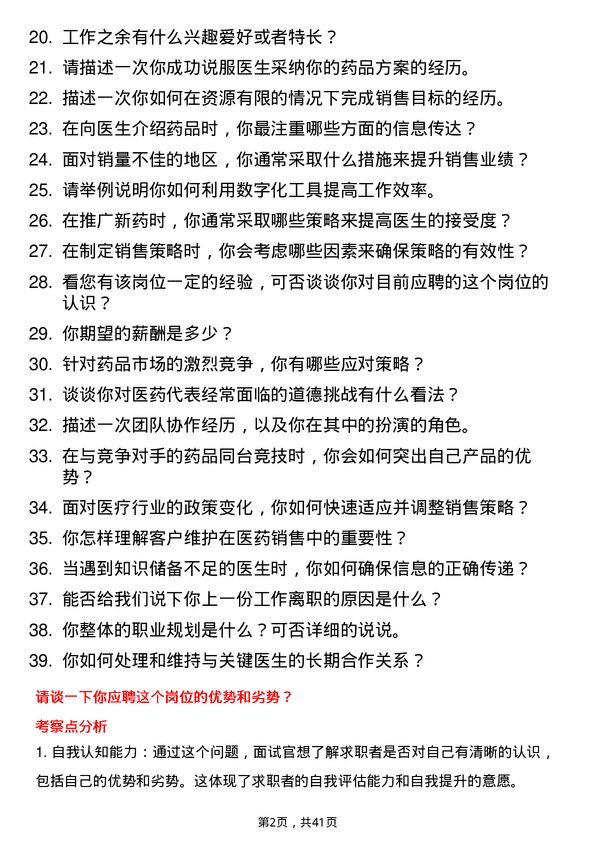 20. 工作之余有什么兴趣爱好或者特长？
21. 请描述一次你成功说服医生采纳你的药品方案的经历。
22. 描述一次你如何在资源有限的情况下完成销售目标的经历。
23. 在向医生介绍药品时，你最注重哪些方面的信息传达？
24. 面对销量不佳的地区，你通常采取什么措施来提升销售业绩？
25. 请举例说明你如何利用数字化工具提高工作效率。
26. 在推广新药时，你通常采取哪些策略来提高医生的接受度？
27. 在制定销售策略时，你会考虑哪些因素来确保策略的有效性？
28. 看您有该岗位一定的经验，可否谈谈你对目前应聘的这个岗位的认识？
29. 你期望的薪酬是多少？
30. 针对药品市场的激烈竞争，你有哪些应对策略？
31. 谈谈你对医药代表经常面临的道德挑战有什么看法？
32. 描述一次团队协作经历，以及你在其中的扮演的角色。
33. 在与竞争对手的药品同台竞技时，你会如何突出自己产品的优势？
34. 面对医疗行业的政策变化，你如何快速适应并调整销售策略？
35. 你怎样理解客户维护在医药销售中的重要性？
36. 当遇到知识储备不足的医生时，你如何确保信息的正确传递？
37. 能否给我们说下你上一份工作离职的原因是什么？
38. 你整体的职业规划是什么？可否详细的说说。
39. 你如何处理和维持与关键医生的长期合作关系？

请谈一下你应聘这个岗位的优势和劣势？

考察点分析

1. 自我认知能力：通过这个问题，面试官想了解求职者是否对自己有清晰的认识，包括自己的优势和劣势。这体现了求职者的自我评估能力和自我提升的意愿。

第2页，共41页